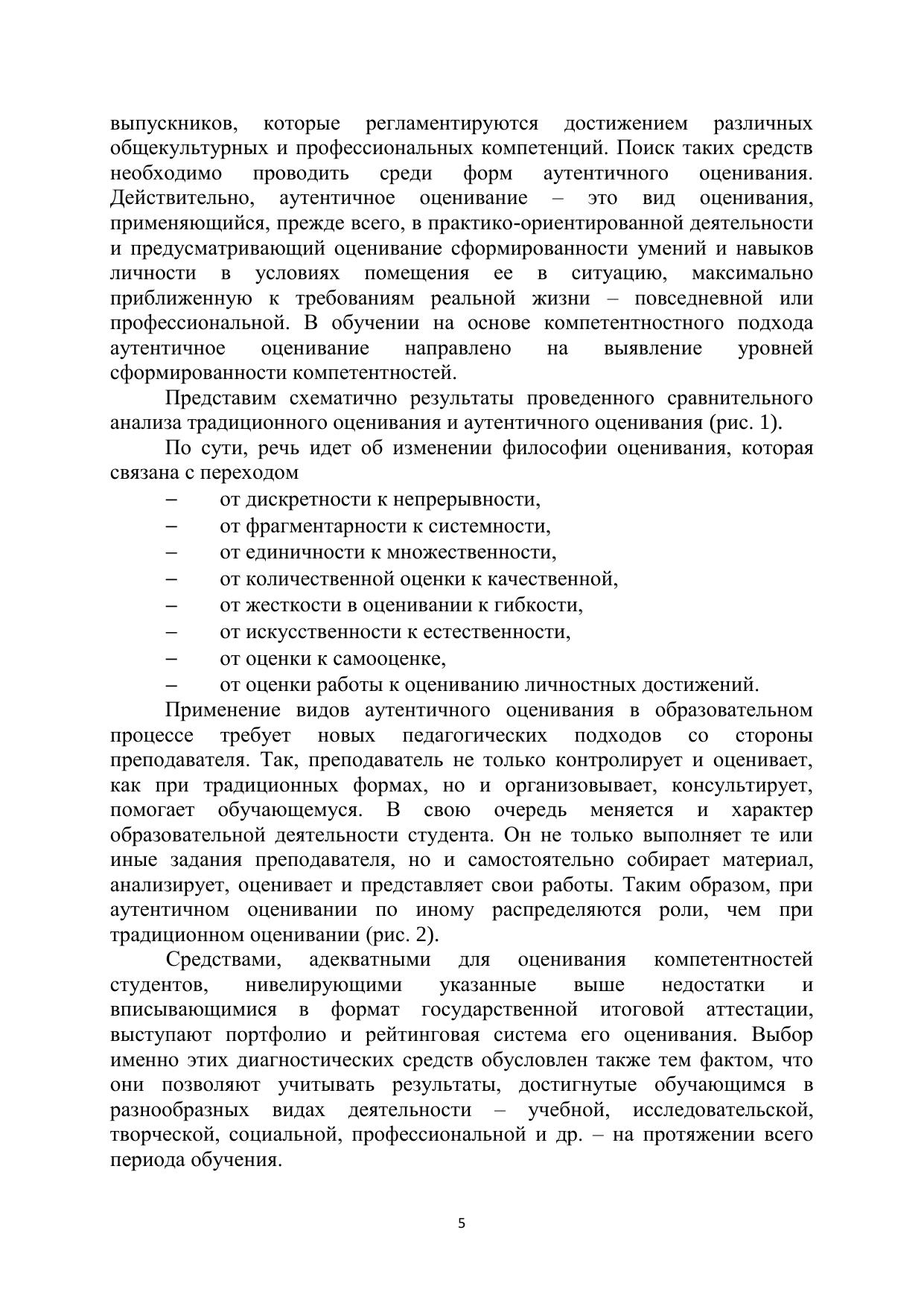 выпускников, которые регламентируются достижением различных общекультурных и профессиональных компетенций. Поиск таких средств необходимо проводить среди форм аутентичного оценивания. Действительно, аутентичное оценивание – это вид оценивания, применяющийся, прежде всего, в практико-ориентированной деятельности и предусматривающий оценивание сформированности умений и навыков личности в условиях помещения ее в ситуацию, максимально приближенную к требованиям реальной жизни – повседневной или профессиональной. В обучении на основе компетентностного подхода аутентичное оценивание направлено на выявление уровней сформированности компетентностей.

Представим схематично результаты проведенного сравнительного анализа традиционного оценивания и аутентичного оценивания (рис. 1).

По сути, речь идет об изменении философии оценивания, которая связана с переходом

– от дискретности к непрерывности,
– от фрагментарности к системности,
– от единичности к множественности,
– от количественной оценки к качественной,
– от жесткости в оценивании к гибкости,
– от искусственности к естественности,
– от оценки к самооценке,
– от оценки работы к оцениванию личностных достижений.

Применение видов аутентичного оценивания в образовательном процессе требует новых педагогических подходов со стороны преподавателя. Так, преподаватель не только контролирует и оценивает, как при традиционных формах, но и организовывает, консультирует, помогает обучающемуся. В свою очередь меняется и характер образовательной деятельности студента. Он не только выполняет те или иные задания преподавателя, но и самостоятельно собирает материал, анализирует, оценивает и представляет свои работы. Таким образом, при аутентичном оценивании по иному распределяются роли, чем при традиционном оценивании (рис. 2).

Средствами, адекватными для оценивания компетентностей студентов, нивелирующими указанные выше недостатки и вписывающимися в формат государственной итоговой аттестации, выступают портфолио и рейтинговая система его оценивания. Выбор именно этих диагностических средств обусловлен также тем фактом, что они позволяют учитывать результаты, достигнутые обучающимся в разнообразных видах деятельности – учебной, исследовательской, творческой, социальной, профессиональной и др. – на протяжении всего периода обучения.

5